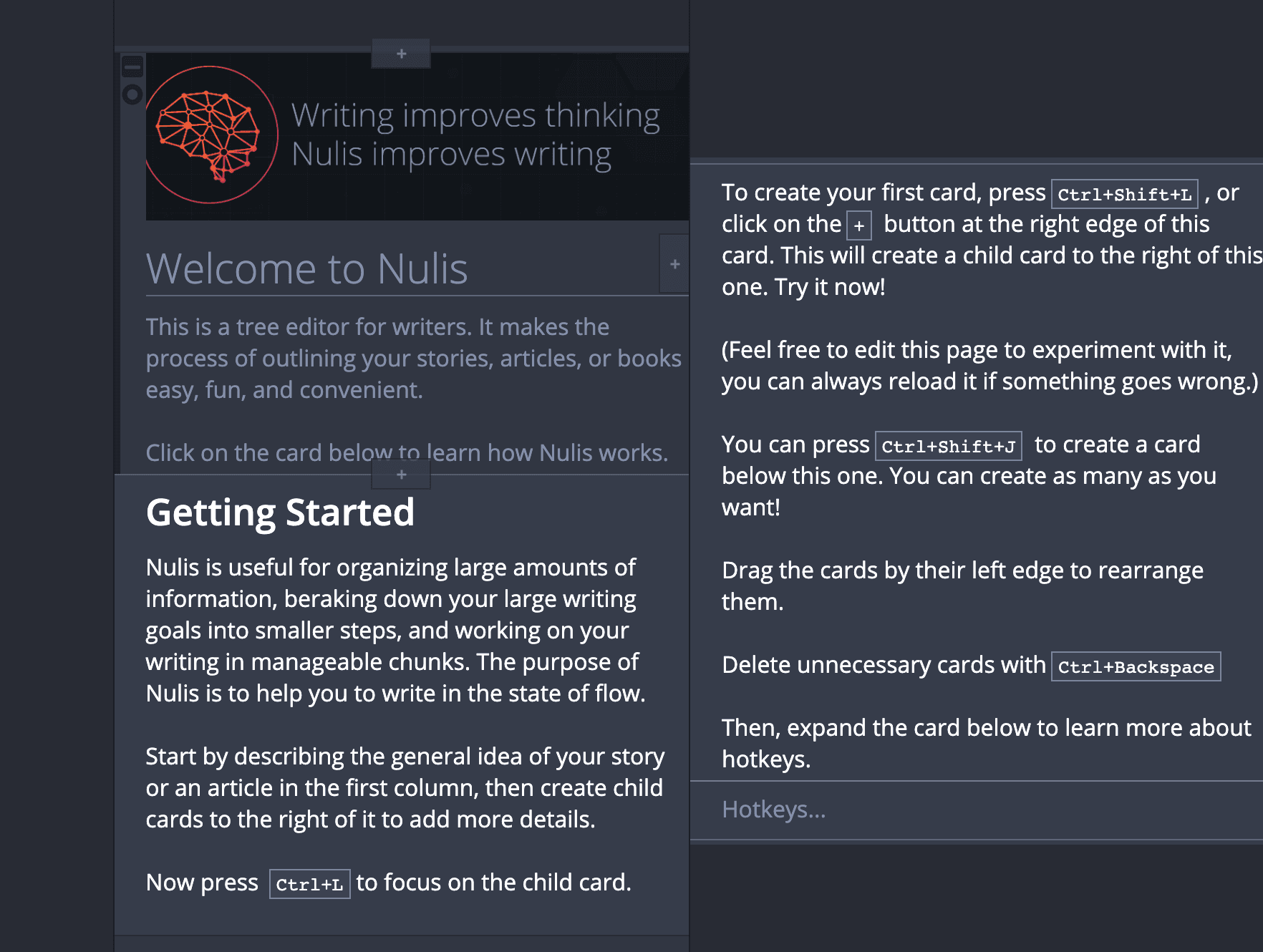 +

Writing improves thinking
Nulis improves writing

Welcome to Nulis

+

This is a tree editor for writers. It makes the process of outlining your stories, articles, or books easy, fun, and convenient.

Click on the card below to learn how Nulis works.

+

Getting Started

Nulis is useful for organizing large amounts of information, beraking down your large writing goals into smaller steps, and working on your writing in manageable chunks. The purpose of Nulis is to help you to write in the state of flow.

Start by describing the general idea of your story or an article in the first column, then create child cards to the right of it to add more details.

Now press Ctrl+L to focus on the child card.

To create your first card, press Ctrl+Shift+L , or click on the + button at the right edge of this card. This will create a child card to the right of this one. Try it now!

(Feel free to edit this page to experiment with it, you can always reload it if something goes wrong.)

You can press Ctrl+Shift+J to create a card below this one. You can create as many as you want!

Drag the cards by their left edge to rearrange them.

Delete unnecessary cards with Ctrl+Backspace

Then, expand the card below to learn more about hotkeys.

Hotkeys...